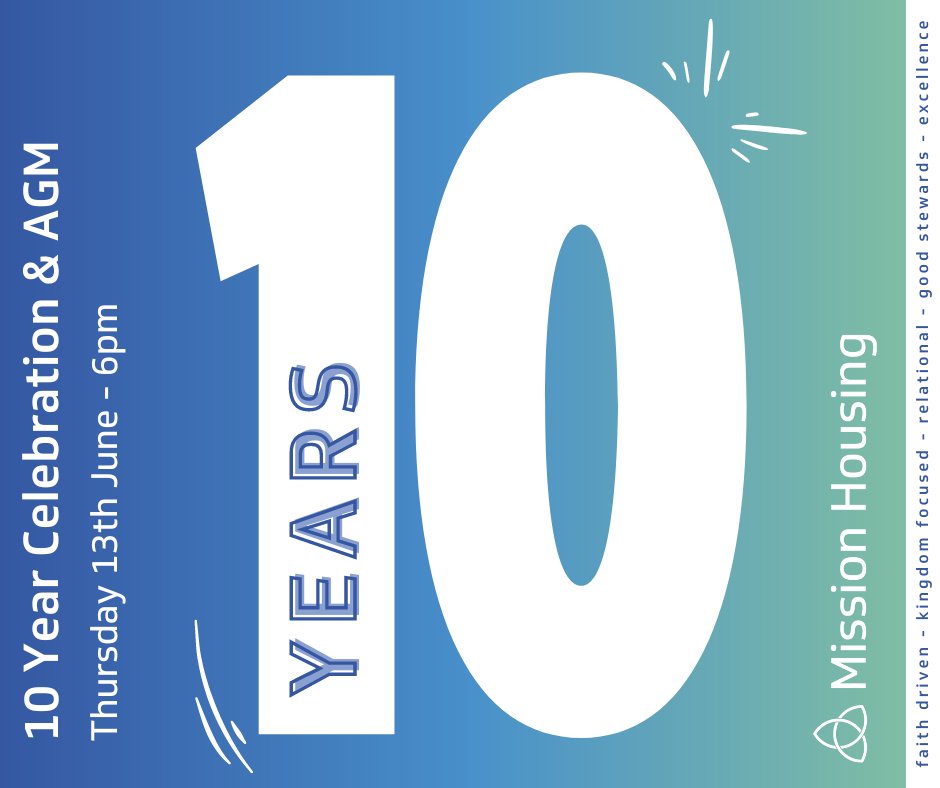 10 Year Celebration & AGM
Thursday 13th June - 6pm

10 YEARS

Mission Housing

faith driven - kingdom focused - relational - good stewards - excellence